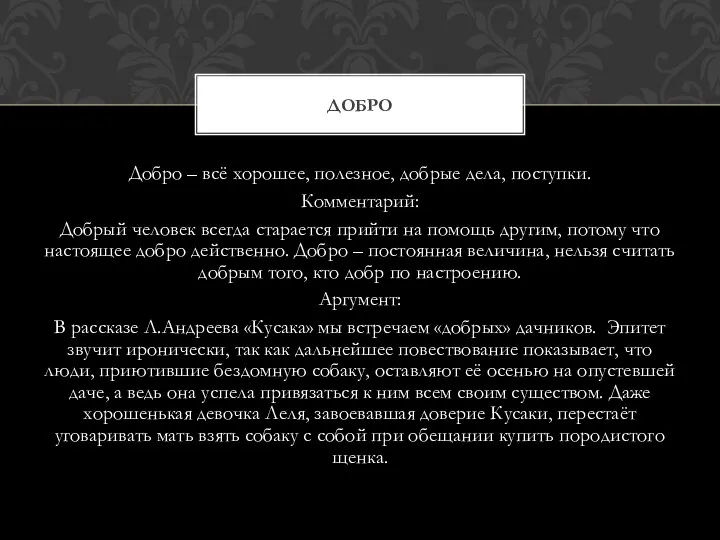 ДОБРО

Добро – всё хорошее, полезное, добрые дела, поступки.

Комментарий:

Добрый человек всегда старается прийти на помощь другим, потому что настоящее добро действенно. Добро – постоянная величина, нельзя считать добрым того, кто добр по настроению.

Аргумент:

В рассказе Л.Андреева «Кусака» мы встречаем «добрых» дачников. Эпитет звучит иронически, так как дальнейшее повествование показывает, что люди, приютившие бездомную собаку, оставляют её осенью на опустевшей даче, а ведь она успела привязаться к ним всем своим существом. Даже хорошенькая девочка Леля, завоевавшая доверие Кусаки, перестаёт уговаривать мать взять собаку с собой при обещании купить породистого щенка.